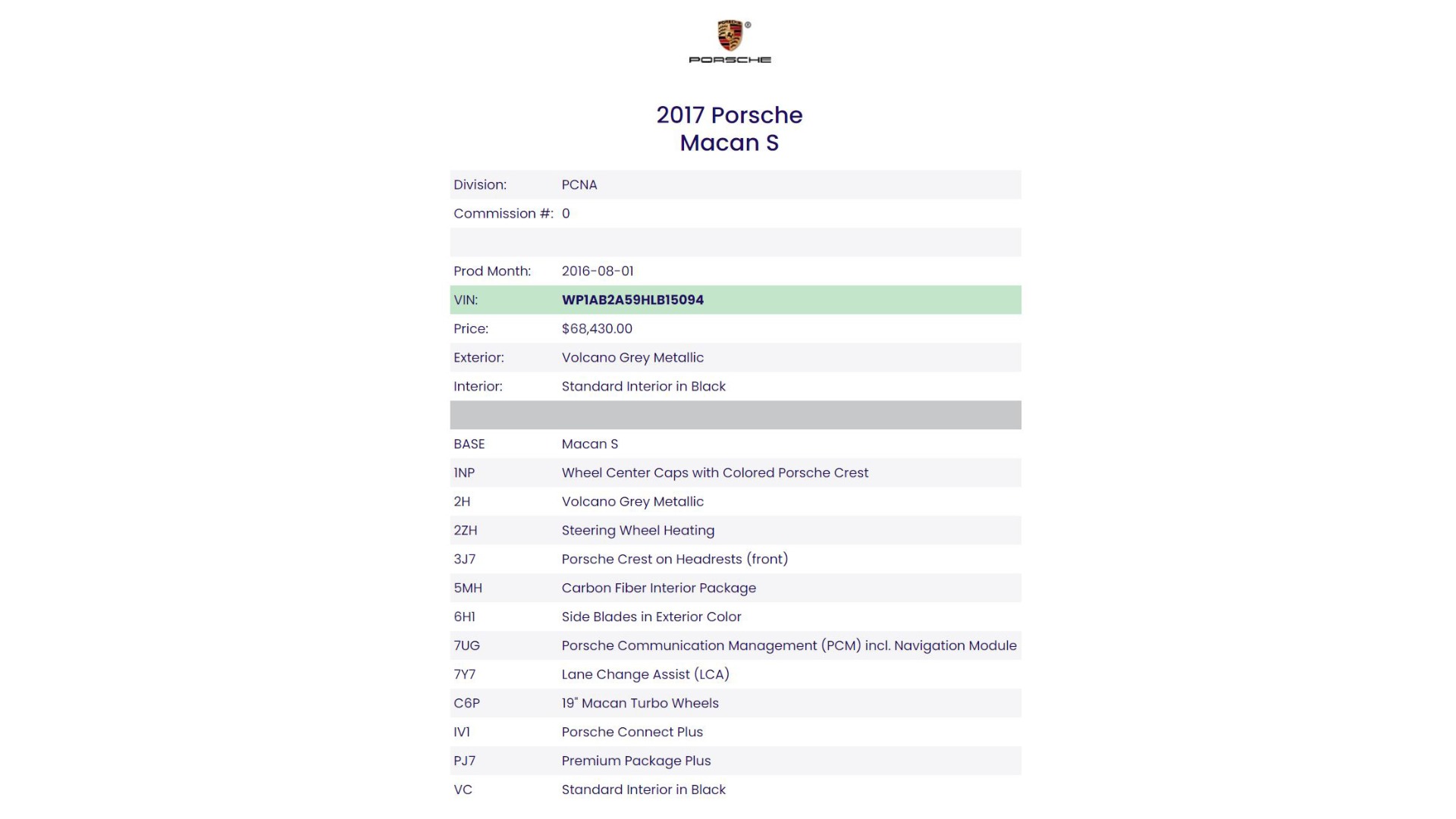 PORSCHE

2017 Porsche
Macan S

| | |
|---|---|
| Division: | PCNA |
| Commission #: | 0 |
| | |
| Prod Month: | 2016-08-01 |
| VIN: | WP1AB2A59HLB15094 |
| Price: | $68,430.00 |
| Exterior: | Volcano Grey Metallic |
| Interior: | Standard Interior in Black |
| | |
| BASE | Macan S |
| 1NP | Wheel Center Caps with Colored Porsche Crest |
| 2H | Volcano Grey Metallic |
| 2ZH | Steering Wheel Heating |
| 3J7 | Porsche Crest on Headrests (front) |
| 5MH | Carbon Fiber Interior Package |
| 6H1 | Side Blades in Exterior Color |
| 7UG | Porsche Communication Management (PCM) incl. Navigation Module |
| 7Y7 | Lane Change Assist (LCA) |
| C6P | 19" Macan Turbo Wheels |
| IV1 | Porsche Connect Plus |
| PJ7 | Premium Package Plus |
| VC | Standard Interior in Black |